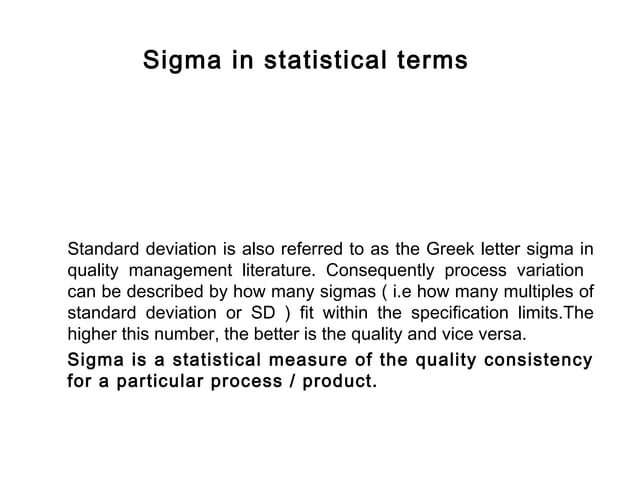 Sigma in statistical terms

Standard deviation is also referred to as the Greek letter sigma in quality management literature. Consequently process variation can be described by how many sigmas ( i.e how many multiples of standard deviation or SD ) fit within the specification limits.The higher this number, the better is the quality and vice versa.

Sigma is a statistical measure of the quality consistency for a particular process / product.